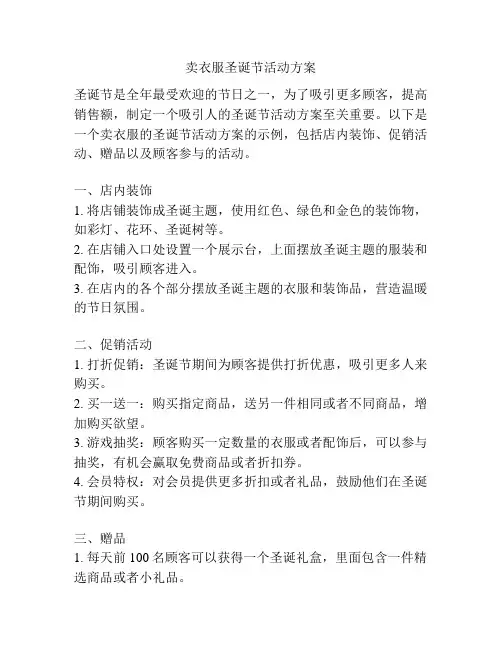 卖衣服圣诞节活动方案

圣诞节是全年最受欢迎的节日之一，为了吸引更多顾客，提高销售额，制定一个吸引人的圣诞节活动方案至关重要。以下是一个卖衣服的圣诞节活动方案的示例，包括店内装饰、促销活动、赠品以及顾客参与的活动。

一、店内装饰
1. 将店铺装饰成圣诞主题，使用红色、绿色和金色的装饰物，如彩灯、花环、圣诞树等。
2. 在店铺入口处设置一个展示台，上面摆放圣诞主题的服装和配饰，吸引顾客进入。
3. 在店内的各个部分摆放圣诞主题的衣服和装饰品，营造温暖的节日氛围。

二、促销活动
1. 打折促销：圣诞节期间为顾客提供打折优惠，吸引更多人来购买。
2. 买一送一：购买指定商品，送另一件相同或者不同商品，增加购买欲望。
3. 游戏抽奖：顾客购买一定数量的衣服或者配饰后，可以参与抽奖，有机会赢取免费商品或者折扣券。
4. 会员特权：对会员提供更多折扣或者礼品，鼓励他们在圣诞节期间购买。

三、赠品
1. 每天前 100 名顾客可以获得一个圣诞礼盒，里面包含一件精选商品或者小礼品。